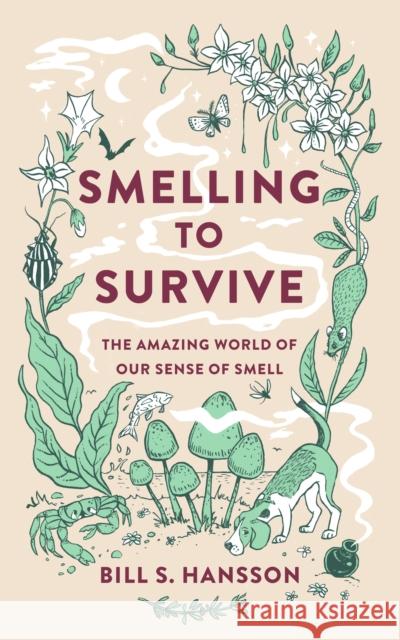 SMELLING TO SURVIVE

THE AMAZING WORLD OF OUR SENSE OF SMELL

BILL S. HANSSON